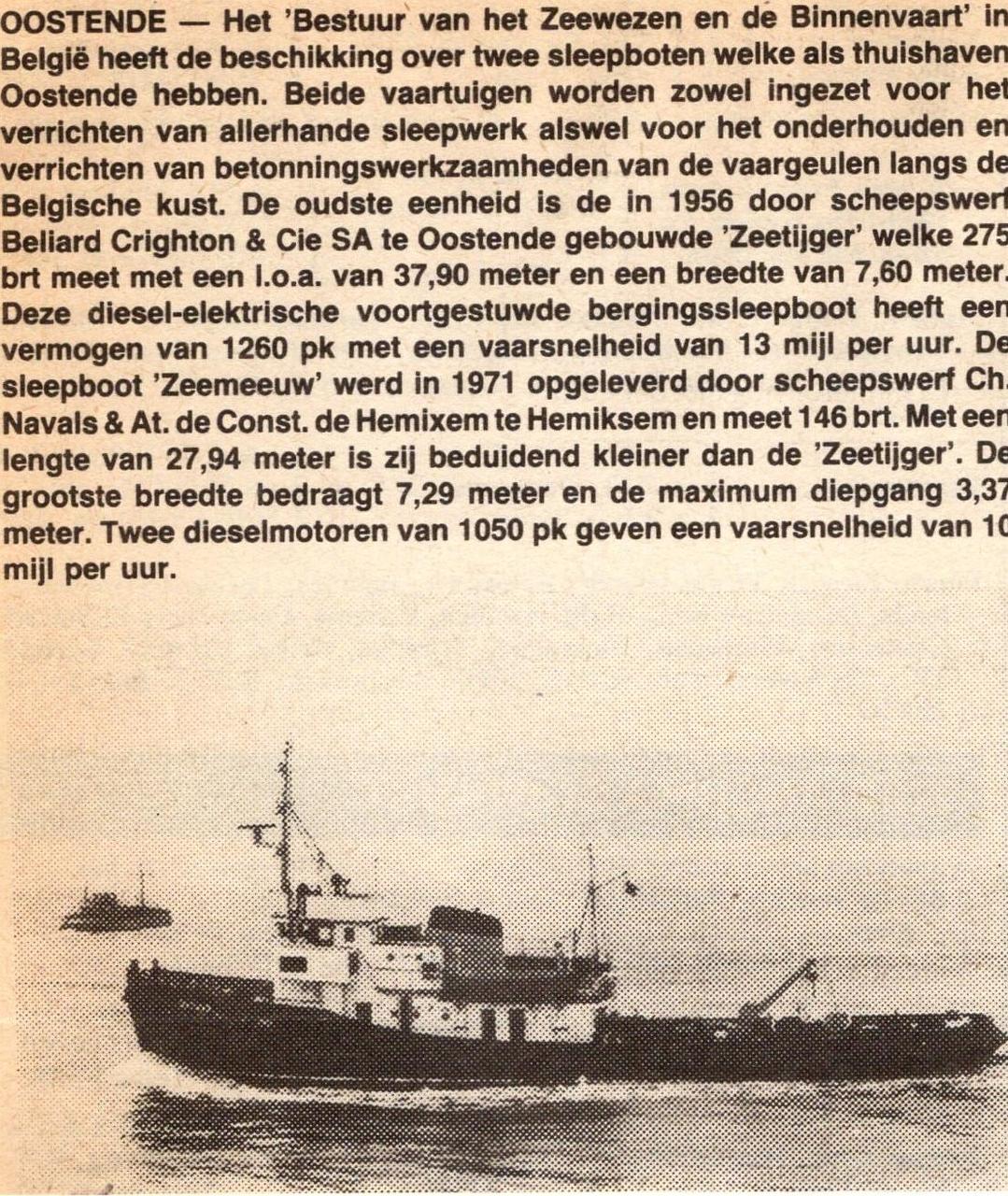 OOSTENDE — Het 'Bestuur van het Zeewezen en de Binnenvaart' in België heeft de beschikking over twee sleepboten welke als thuishaven Oostende hebben. Beide vaartuigen worden zowel ingezet voor het verrichten van allerhande sleepwerk alswel voor het onderhouden en verrichten van betonningswerkzaamheden van de vaargeulen langs de Belgische kust. De oudste eenheid is de in 1956 door scheepswerf Beliard Crighton & Cie SA te Oostende gebouwde 'Zeetijger' welke 275 brt meet met een l.o.a. van 37,90 meter en een breedte van 7,60 meter. Deze diesel-elektrische voortgestuwde bergingssleepboot heeft een vermogen van 1260 pk met een vaarsnelheid van 13 mijl per uur. De sleepboot 'Zeemeeuw' werd in 1971 opgeleverd door scheepswerf Ch. Navals & At. de Const. de Hemixem te Hemiksem en meet 146 brt. Met een lengte van 27,94 meter is zij beduidend kleiner dan de 'Zeetijger'. De grootste breedte bedraagt 7,29 meter en de maximum diepgang 3,37 meter. Twee dieselmotoren van 1050 pk geven een vaarsnelheid van 10 mijl per uur.